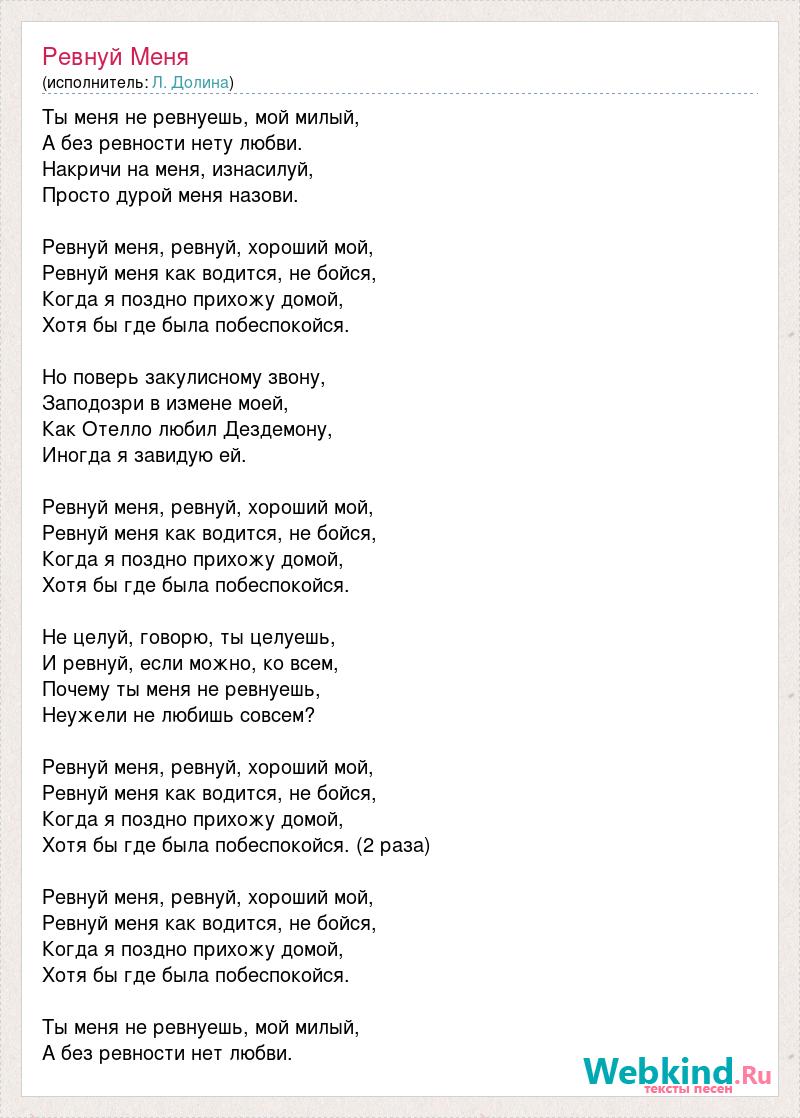 Ревнуй Меня
(исполнитель: Л. Долина)

Ты меня не ревнуешь, мой милый,
А без ревности нету любви.
Накричи на меня, изнасилуй,
Просто дурой меня назови.

Ревнуй меня, ревнуй, хороший мой,
Ревнуй меня как водится, не бойся,
Когда я поздно прихожу домой,
Хотя бы где была побеспокойся.

Но поверь закулисному звону,
Заподозри в измене моей,
Как Отелло любил Дездемону,
Иногда я завидую ей.

Ревнуй меня, ревнуй, хороший мой,
Ревнуй меня как водится, не бойся,
Когда я поздно прихожу домой,
Хотя бы где была побеспокойся.

Не целуй, говорю, ты целуешь,
И ревнуй, если можно, ко всем,
Почему ты меня не ревнуешь,
Неужели не любишь совсем?

Ревнуй меня, ревнуй, хороший мой,
Ревнуй меня как водится, не бойся,
Когда я поздно прихожу домой,
Хотя бы где была побеспокойся. (2 раза)

Ревнуй меня, ревнуй, хороший мой,
Ревнуй меня как водится, не бойся,
Когда я поздно прихожу домой,
Хотя бы где была побеспокойся.

Ты меня не ревнуешь, мой милый,
А без ревности нет любви.

Webkind.Ru
тексты песен